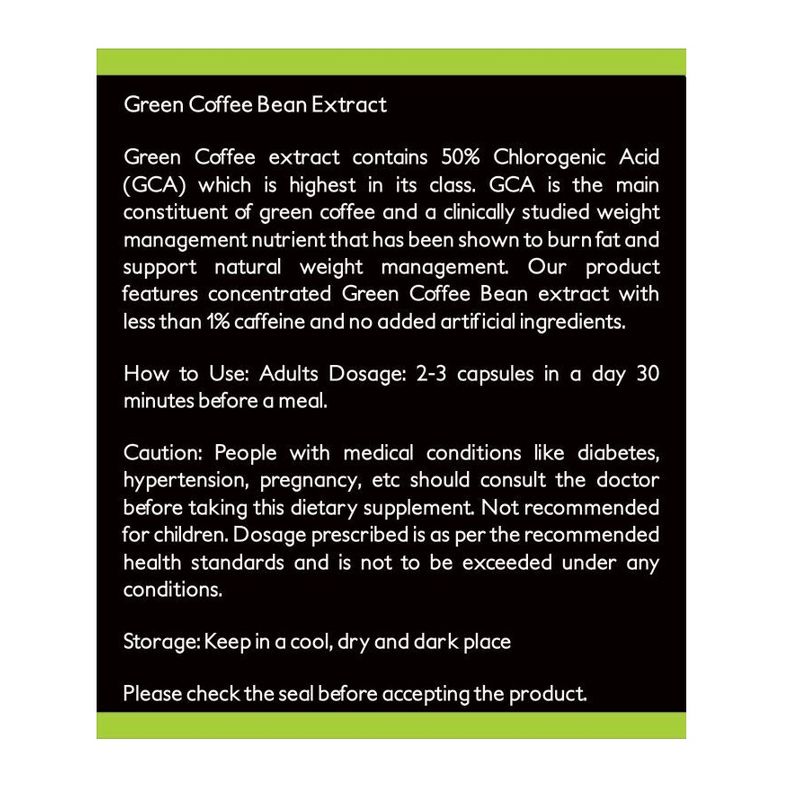 Green Coffee Bean Extract

Green Coffee extract contains 50% Chlorogenic Acid (GCA) which is highest in its class. GCA is the main constituent of green coffee and a clinically studied weight management nutrient that has been shown to burn fat and support natural weight management. Our product features concentrated Green Coffee Bean extract with less than 1% caffeine and no added artificial ingredients.

How to Use: Adults Dosage: 2-3 capsules in a day 30 minutes before a meal.

Caution: People with medical conditions like diabetes, hypertension, pregnancy, etc should consult the doctor before taking this dietary supplement. Not recommended for children. Dosage prescribed is as per the recommended health standards and is not to be exceeded under any conditions.

Storage: Keep in a cool, dry and dark place

Please check the seal before accepting the product.